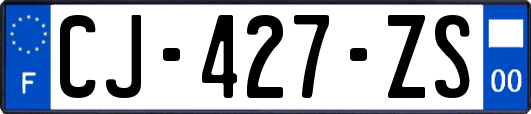 F

CJ-427-ZS

00